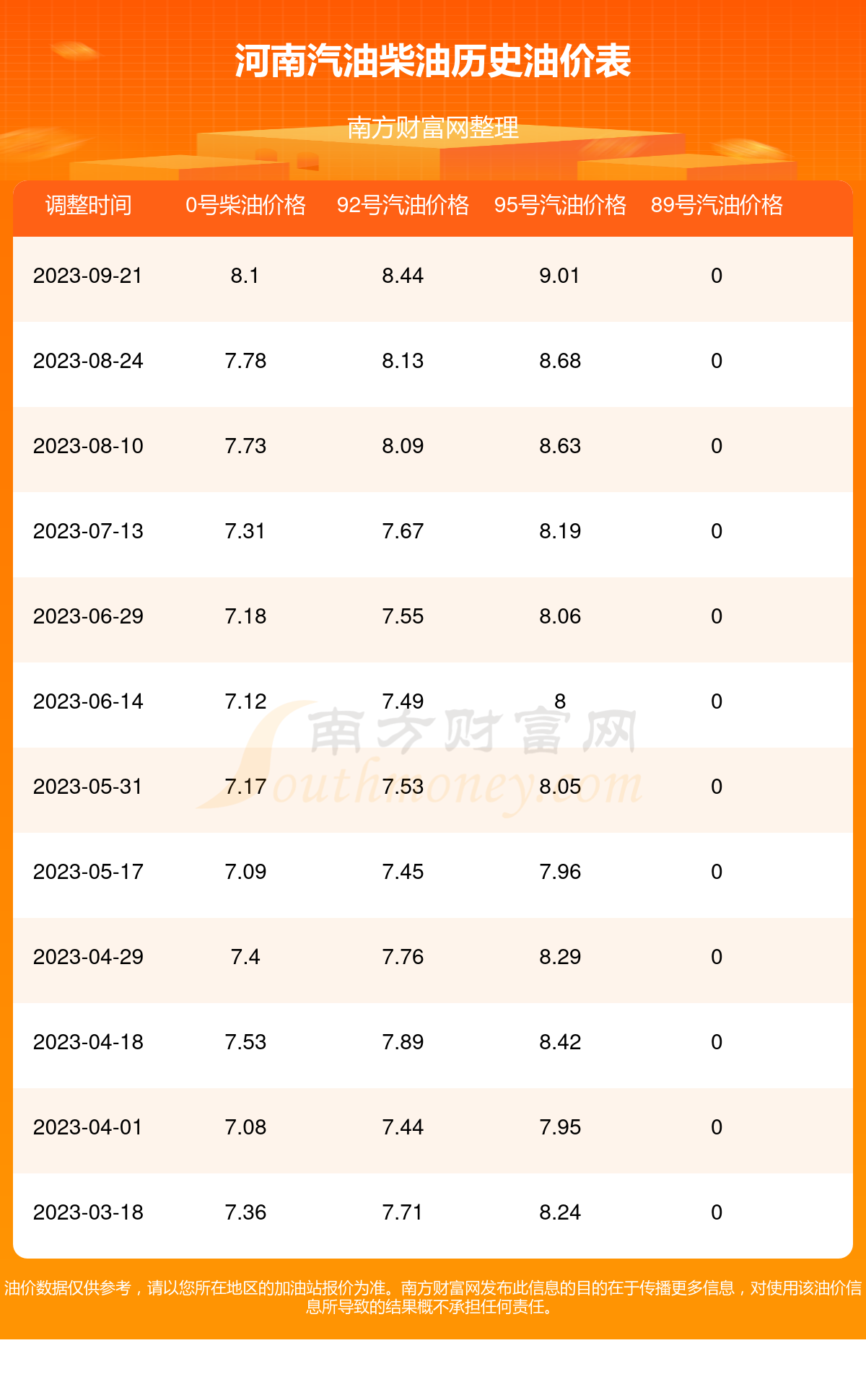 河南汽油柴油历史油价表

南方财富网整理

| 调整时间 | 0号柴油价格 | 92号汽油价格 | 95号汽油价格 | 89号汽油价格 |
|---|---|---|---|---|
| 2023-09-21 | 8.1 | 8.44 | 9.01 | 0 |
| 2023-08-24 | 7.78 | 8.13 | 8.68 | 0 |
| 2023-08-10 | 7.73 | 8.09 | 8.63 | 0 |
| 2023-07-13 | 7.31 | 7.67 | 8.19 | 0 |
| 2023-06-29 | 7.18 | 7.55 | 8.06 | 0 |
| 2023-06-14 | 7.12 | 7.49 | 8 | 0 |
| 2023-05-31 | 7.17 | 7.53 | 8.05 | 0 |
| 2023-05-17 | 7.09 | 7.45 | 7.96 | 0 |
| 2023-04-29 | 7.4 | 7.76 | 8.29 | 0 |
| 2023-04-18 | 7.53 | 7.89 | 8.42 | 0 |
| 2023-04-01 | 7.08 | 7.44 | 7.95 | 0 |
| 2023-03-18 | 7.36 | 7.71 | 8.24 | 0 |

南方财富网 Southmoney.com

油价数据仅供参考，请以您所在地区的加油站报价为准。南方财富网发布此信息的目的在于传播更多信息，对使用该油价信息所导致的结果概不承担任何责任。